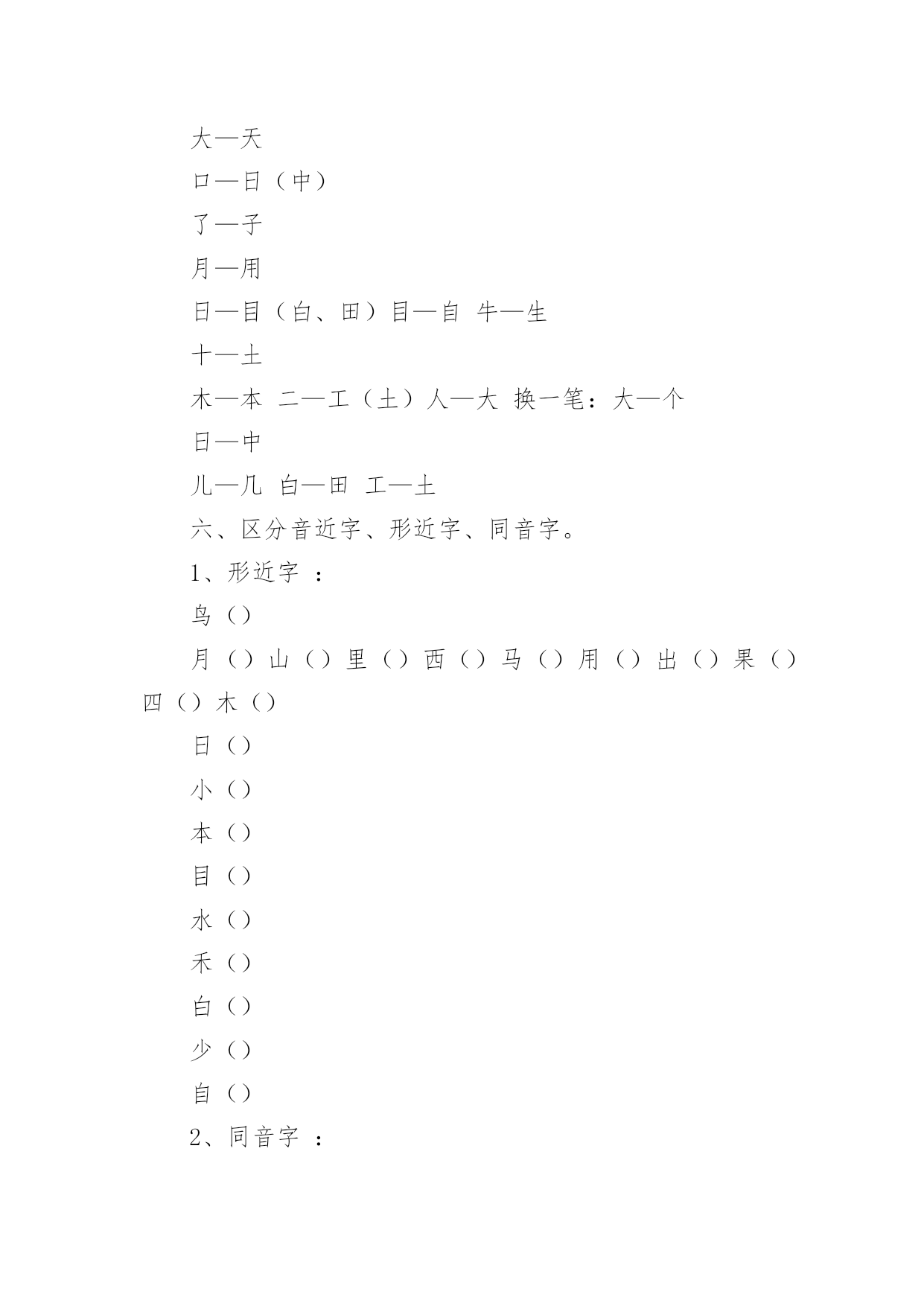 大—天

口—日（中）

了—子

月—用

日—目（白、田）目—自 牛—生

十—土

木—本 二—工（土）人—大 换一笔：大—个

日—中

儿—几 白—田 工—土

六、区分音近字、形近字、同音字。

1、形近字 ：

鸟（）

月（）山（）里（）西（）马（）用（）出（）果（）四（）木（）

日（）

小（）

本（）

目（）

水（）

禾（）

白（）

少（）

自（）

2、同音字 ：